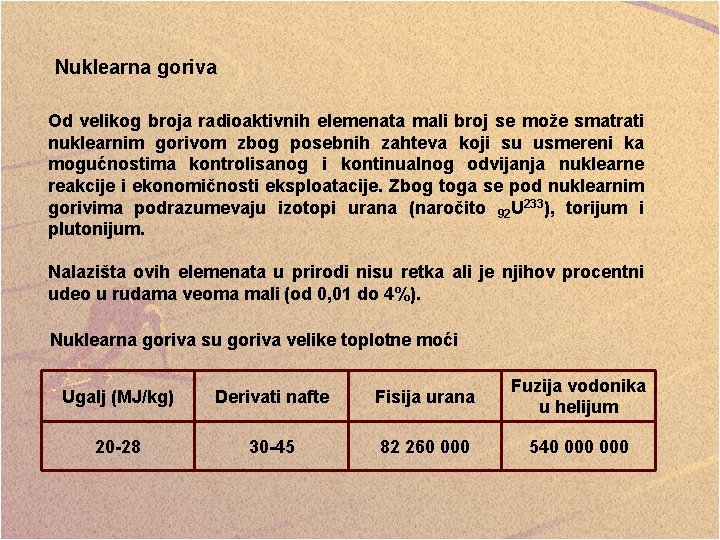 Nuklearna goriva

Od velikog broja radioaktivnih elemenata mali broj se može smatrati nuklearnim gorivom zbog posebnih zahteva koji su usmereni ka mogućnostima kontrolisanog i kontinualnog odvijanja nuklearne reakcije i ekonomičnosti eksploatacije. Zbog toga se pod nuklearnim gorivima podrazumevaju izotopi urana (naročito $_{92}U^{233}$), torijum i plutonijum.

Nalazišta ovih elemenata u prirodi nisu retka ali je njihov procentni udeo u rudama veoma mali (od 0,01 do 4%).

Nuklearna goriva su goriva velike toplotne moći

| Ugalj (MJ/kg) | Derivati nafte | Fisija urana | Fuzija vodonika u helijum |
|---|---|---|---|
| 20-28 | 30-45 | 82 260 000 | 540 000 000 |